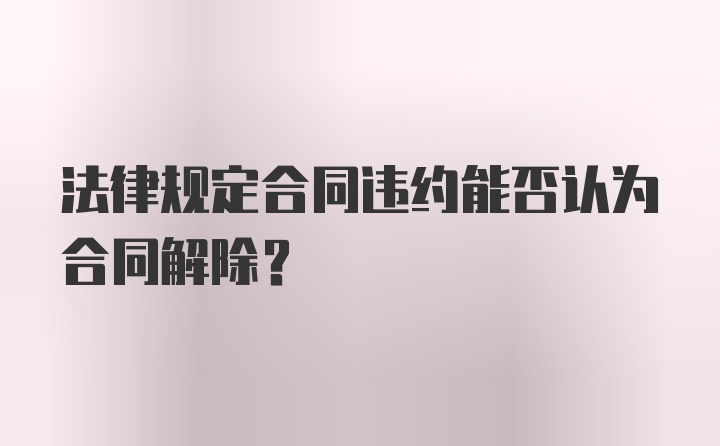 法律规定合同违约能否认为合同解除？